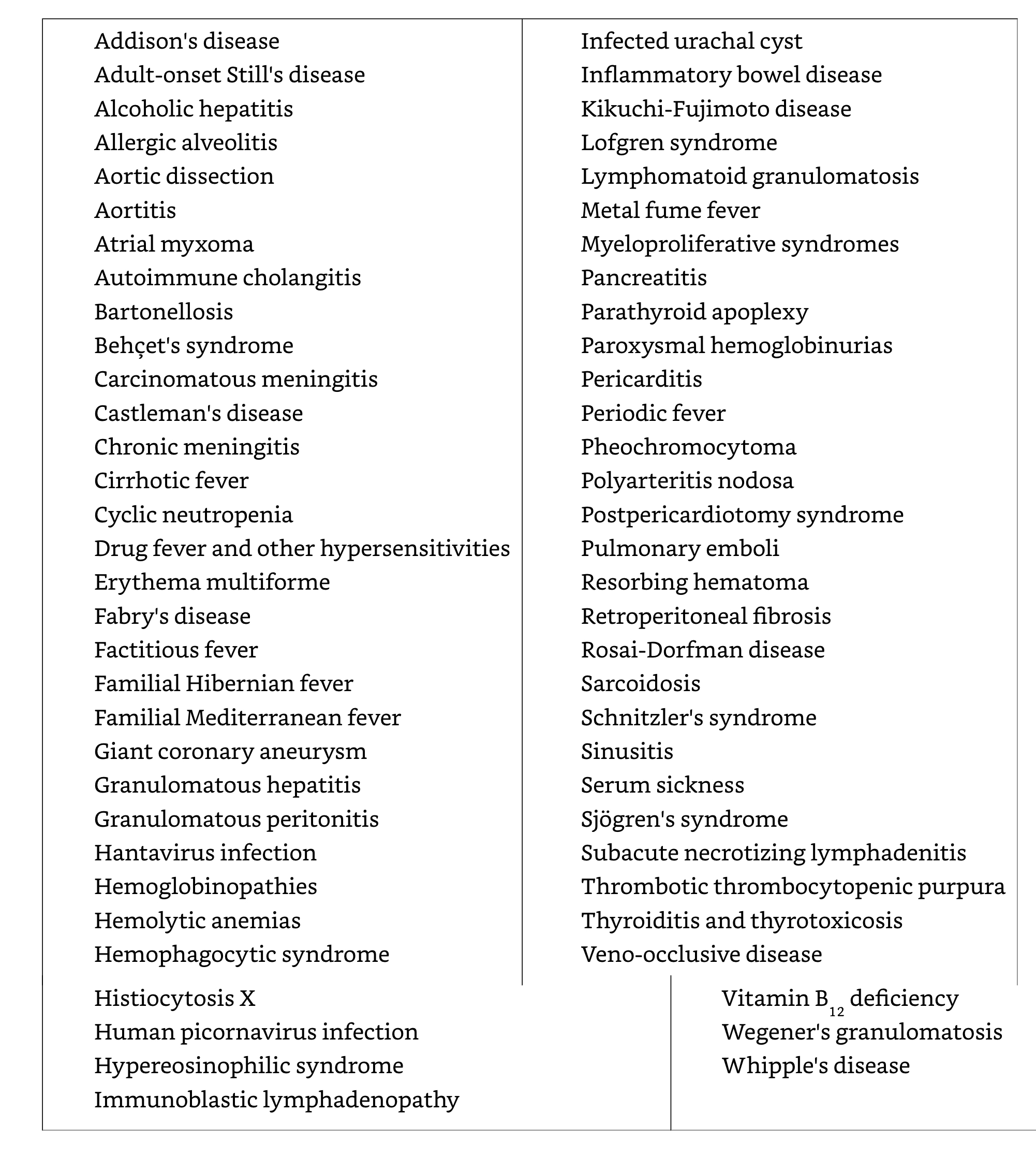 Addison's disease
Adult-onset Still's disease
Alcoholic hepatitis
Allergic alveolitis
Aortic dissection
Aortitis
Atrial myxoma
Autoimmune cholangitis
Bartonellosis
Behçet's syndrome
Carcinomatous meningitis
Castleman's disease
Chronic meningitis
Cirrhotic fever
Cyclic neutropenia
Drug fever and other hypersensitivities
Erythema multiforme
Fabry's disease
Factitious fever
Familial Hibernian fever
Familial Mediterranean fever
Giant coronary aneurysm
Granulomatous hepatitis
Granulomatous peritonitis
Hantavirus infection
Hemoglobinopathies
Hemolytic anemias
Hemophagocytic syndrome
Histiocytosis X
Human picornavirus infection
Hypereosinophilic syndrome
Immunoblastic lymphadenopathy

Infected urachal cyst
Inflammatory bowel disease
Kikuchi-Fujimoto disease
Lofgren syndrome
Lymphomatoid granulomatosis
Metal fume fever
Myeloproliferative syndromes
Pancreatitis
Parathyroid apoplexy
Paroxysmal hemoglobinurias
Pericarditis
Periodic fever
Pheochromocytoma
Polyarteritis nodosa
Postpericardiotomy syndrome
Pulmonary emboli
Resorbing hematoma
Retroperitoneal fibrosis
Rosai-Dorfman disease
Sarcoidosis
Schnitzler's syndrome
Sinusitis
Serum sickness
Sjögren's syndrome
Subacute necrotizing lymphadenitis
Thrombotic thrombocytopenic purpura
Thyroiditis and thyrotoxicosis
Veno-occlusive disease
Vitamin $B_{12}$ deficiency
Wegener's granulomatosis
Whipple's disease